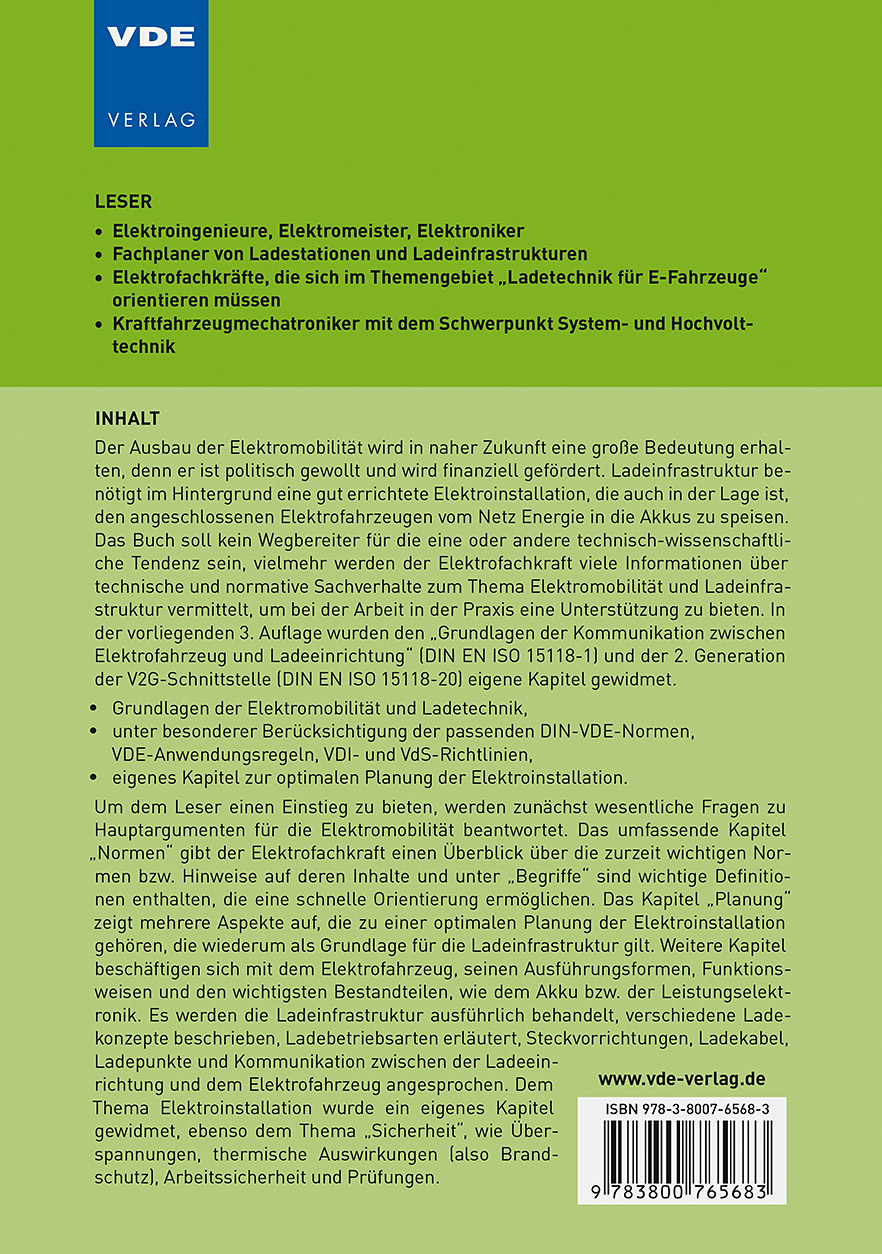 VDE
VERLAG

LESER
• Elektroingenieure, Elektromeister, Elektroniker
• Fachplaner von Ladestationen und Ladeinfrastrukturen
• Elektrofachkräfte, die sich im Themengebiet „Ladetechnik für E-Fahrzeuge" orientieren müssen
• Kraftfahrzeugmechatroniker mit dem Schwerpunkt System- und Hochvolttechnik

INHALT
Der Ausbau der Elektromobilität wird in naher Zukunft eine große Bedeutung erhalten, denn er ist politisch gewollt und wird finanziell gefördert. Ladeinfrastruktur benötigt im Hintergrund eine gut errichtete Elektroinstallation, die auch in der Lage ist, den angeschlossenen Elektrofahrzeugen vom Netz Energie in die Akkus zu speisen. Das Buch soll kein Wegbereiter für die eine oder andere technisch-wissenschaftliche Tendenz sein, vielmehr werden der Elektrofachkraft viele Informationen über technische und normative Sachverhalte zum Thema Elektromobilität und Ladeinfrastruktur vermittelt, um bei der Arbeit in der Praxis eine Unterstützung zu bieten. In der vorliegenden 3. Auflage wurden den „Grundlagen der Kommunikation zwischen Elektrofahrzeug und Ladeeinrichtung" (DIN EN ISO 15118-1) und der 2. Generation der V2G-Schnittstelle (DIN EN ISO 15118-20) eigene Kapitel gewidmet.

• Grundlagen der Elektromobilität und Ladetechnik,
• unter besonderer Berücksichtigung der passenden DIN-VDE-Normen, VDE-Anwendungsregeln, VDI- und VdS-Richtlinien,
• eigenes Kapitel zur optimalen Planung der Elektroinstallation.

Um dem Leser einen Einstieg zu bieten, werden zunächst wesentliche Fragen zu Hauptargumenten für die Elektromobilität beantwortet. Das umfassende Kapitel „Normen" gibt der Elektrofachkraft einen Überblick über die zurzeit wichtigen Normen bzw. Hinweise auf deren Inhalte und unter „Begriffe" sind wichtige Definitionen enthalten, die eine schnelle Orientierung ermöglichen. Das Kapitel „Planung" zeigt mehrere Aspekte auf, die zu einer optimalen Planung der Elektroinstallation gehören, die wiederum als Grundlage für die Ladeinfrastruktur gilt. Weitere Kapitel beschäftigen sich mit dem Elektrofahrzeug, seinen Ausführungsformen, Funktionsweisen und den wichtigsten Bestandteilen, wie dem Akku bzw. der Leistungselektronik. Es werden die Ladeinfrastruktur ausführlich behandelt, verschiedene Ladekonzepte beschrieben, Ladebetriebsarten erläutert, Steckvorrichtungen, Ladekabel, Ladepunkte und Kommunikation zwischen der Ladeeinrichtung und dem Elektrofahrzeug angesprochen. Dem Thema Elektroinstallation wurde ein eigenes Kapitel gewidmet, ebenso dem Thema „Sicherheit", wie Überspannungen, thermische Auswirkungen (also Brandschutz), Arbeitssicherheit und Prüfungen.

www.vde-verlag.de

ISBN 978-3-8007-6568-3

9 783800 765683